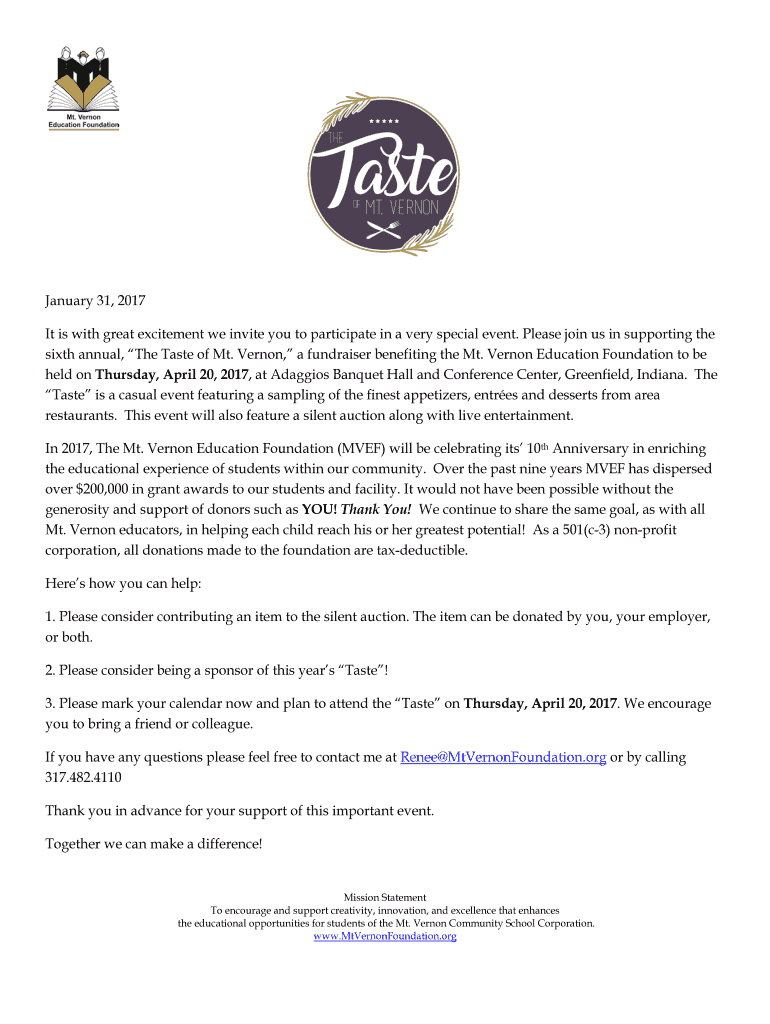 Mt. Vernon
Education Foundation

THE
Taste
OF MT. VERNON

January 31, 2017

It is with great excitement we invite you to participate in a very special event. Please join us in supporting the sixth annual, "The Taste of Mt. Vernon," a fundraiser benefiting the Mt. Vernon Education Foundation to be held on Thursday, April 20, 2017, at Adaggios Banquet Hall and Conference Center, Greenfield, Indiana. The "Taste" is a casual event featuring a sampling of the finest appetizers, entrées and desserts from area restaurants. This event will also feature a silent auction along with live entertainment.

In 2017, The Mt. Vernon Education Foundation (MVEF) will be celebrating its' 10th Anniversary in enriching the educational experience of students within our community. Over the past nine years MVEF has dispersed over $200,000 in grant awards to our students and facility. It would not have been possible without the generosity and support of donors such as YOU! Thank You! We continue to share the same goal, as with all Mt. Vernon educators, in helping each child reach his or her greatest potential! As a 501(c-3) non-profit corporation, all donations made to the foundation are tax-deductible.

Here's how you can help:

1. Please consider contributing an item to the silent auction. The item can be donated by you, your employer, or both.

2. Please consider being a sponsor of this year's "Taste"!

3. Please mark your calendar now and plan to attend the "Taste" on Thursday, April 20, 2017. We encourage you to bring a friend or colleague.

If you have any questions please feel free to contact me at Renee@MtVernonFoundation.org or by calling 317.482.4110

Thank you in advance for your support of this important event.

Together we can make a difference!

Mission Statement
To encourage and support creativity, innovation, and excellence that enhances
the educational opportunities for students of the Mt. Vernon Community School Corporation.
www.MtVernonFoundation.org